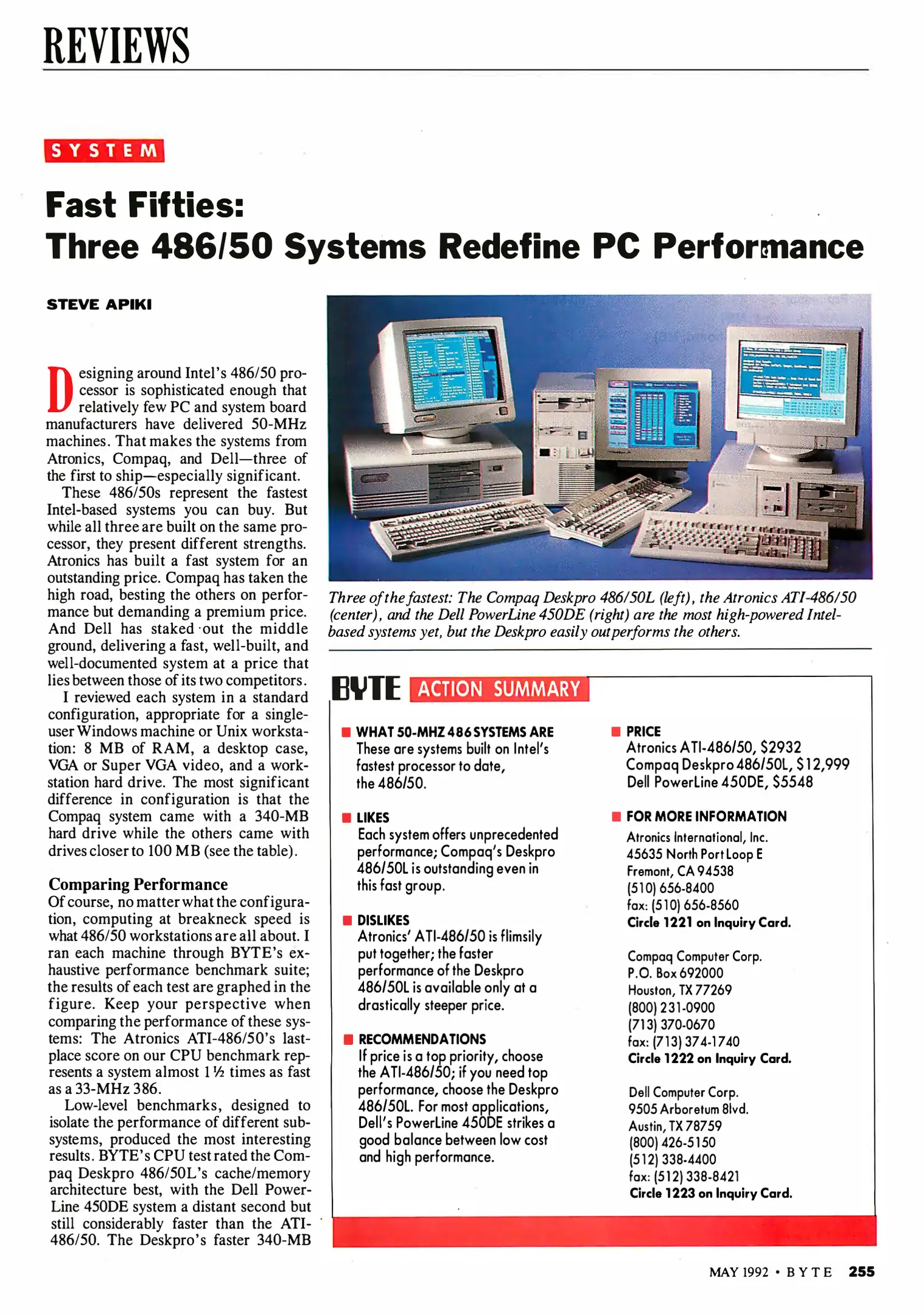 REVIEWS

SYSTEM

Fast Fifties:
Three 486/50 Systems Redefine PC Performance

STEVE APIKI

Designing around Intel's 486/50 processor is sophisticated enough that relatively few PC and system board manufacturers have delivered 50-MHz machines. That makes the systems from Atronics, Compaq, and Dell—three of the first to ship—especially significant.

These 486/50s represent the fastest Intel-based systems you can buy. But while all three are built on the same processor, they present different strengths. Atronics has built a fast system for an outstanding price. Compaq has taken the high road, besting the others on performance but demanding a premium price. And Dell has staked out the middle ground, delivering a fast, well-built, and well-documented system at a price that lies between those of its two competitors.

I reviewed each system in a standard configuration, appropriate for a single-user Windows machine or Unix workstation: 8 MB of RAM, a desktop case, VGA or Super VGA video, and a workstation hard drive. The most significant difference in configuration is that the Compaq system came with a 340-MB hard drive while the others came with drives closer to 100 MB (see the table).

Comparing Performance
Of course, no matter what the configuration, computing at breakneck speed is what 486/50 workstations are all about. I ran each machine through BYTE's exhaustive performance benchmark suite; the results of each test are graphed in the figure. Keep your perspective when comparing the performance of these systems: The Atronics ATI-486/50's last-place score on our CPU benchmark represents a system almost 1½ times as fast as a 33-MHz 386.

Low-level benchmarks, designed to isolate the performance of different subsystems, produced the most interesting results. BYTE's CPU test rated the Compaq Deskpro 486/50L's cache/memory architecture best, with the Dell PowerLine 450DE system a distant second but still considerably faster than the ATI-486/50. The Deskpro's faster 340-MB

Three of the fastest: The Compaq Deskpro 486/50L (left), the Atronics ATI-486/50 (center), and the Dell PowerLine 450DE (right) are the most high-powered Intel-based systems yet, but the Deskpro easily outperforms the others.

BYTE ACTION SUMMARY

WHAT 50-MHZ 486 SYSTEMS ARE
These are systems built on Intel's fastest processor to date, the 486/50.

LIKES
Each system offers unprecedented performance; Compaq's Deskpro 486/50L is outstanding even in this fast group.

DISLIKES
Atronics' ATI-486/50 is flimsily put together; the faster performance of the Deskpro 486/50L is available only at a drastically steeper price.

RECOMMENDATIONS
If price is a top priority, choose the ATI-486/50; if you need top performance, choose the Deskpro 486/50L. For most applications, Dell's PowerLine 450DE strikes a good balance between low cost and high performance.

PRICE
Atronics ATI-486/50, $2932
Compaq Deskpro 486/50L, $12,999
Dell PowerLine 450DE, $5548

FOR MORE INFORMATION
Atronics International, Inc.
45635 North Port Loop E
Fremont, CA 94538
(510) 656-8400
fax: (510) 656-8560
Circle 1221 on Inquiry Card.

Compaq Computer Corp.
P.O. Box 692000
Houston, TX 77269
(800) 231-0900
(713) 370-0670
fax: (713) 374-1740
Circle 1222 on Inquiry Card.

Dell Computer Corp.
9505 Arboretum Blvd.
Austin, TX 78759
(800) 426-5150
(512) 338-4400
fax: (512) 338-8421
Circle 1223 on Inquiry Card.

MAY 1992 • BYTE 255